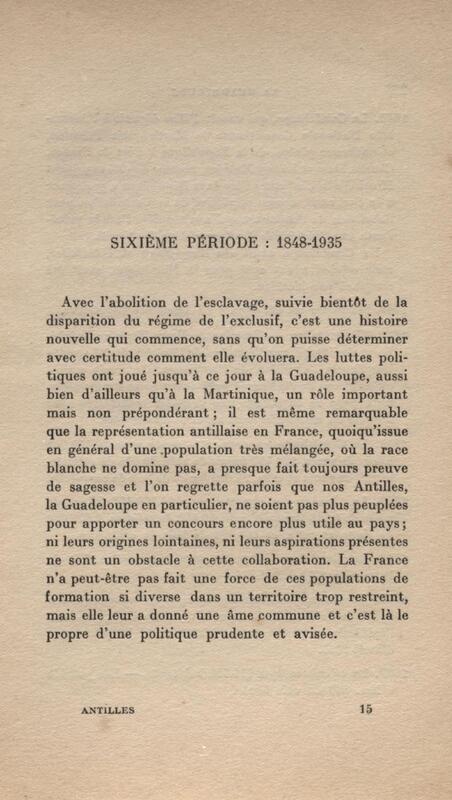 SIXIÈME PÉRIODE : 1848-1935

Avec l'abolition de l'esclavage, suivie bientôt de la disparition du régime de l'exclusif, c'est une histoire nouvelle qui commence, sans qu'on puisse déterminer avec certitude comment elle évoluera. Les luttes politiques ont joué jusqu'à ce jour à la Guadeloupe, aussi bien d'ailleurs qu'à la Martinique, un rôle important mais non prépondérant ; il est même remarquable que la représentation antillaise en France, quoiqu'issue en général d'une population très mélangée, où la race blanche ne domine pas, a presque fait toujours preuve de sagesse et l'on regrette parfois que nos Antilles, la Guadeloupe en particulier, ne soient pas plus peuplées pour apporter un concours encore plus utile au pays ; ni leurs origines lointaines, ni leurs aspirations présentes ne sont un obstacle à cette collaboration. La France n'a peut-être pas fait une force de ces populations de formation si diverse dans un territoire trop restreint, mais elle leur a donné une âme commune et c'est là le propre d'une politique prudente et avisée.

ANTILLES 15